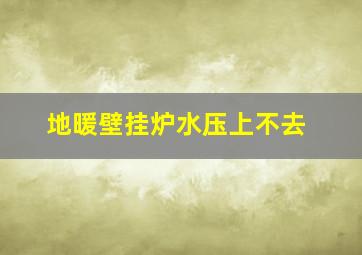 地暖壁挂炉水压上不去